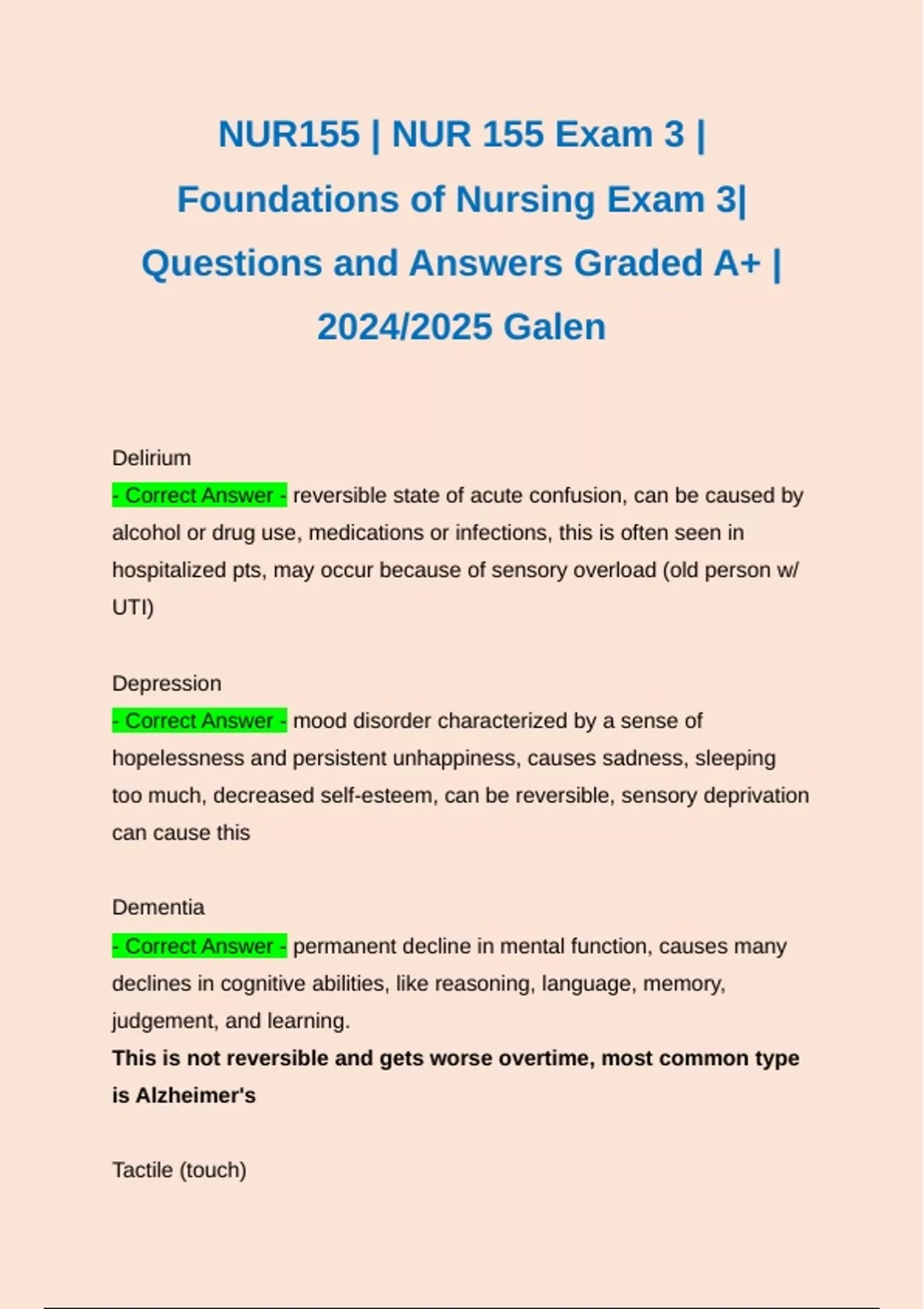 NUR155 | NUR 155 Exam 3 | Foundations of Nursing Exam 3| Questions and Answers Graded A+ | 2024/2025 Galen

Delirium
- Correct Answer - reversible state of acute confusion, can be caused by alcohol or drug use, medications or infections, this is often seen in hospitalized pts, may occur because of sensory overload (old person w/ UTI)

Depression
- Correct Answer - mood disorder characterized by a sense of hopelessness and persistent unhappiness, causes sadness, sleeping too much, decreased self-esteem, can be reversible, sensory deprivation can cause this

Dementia
- Correct Answer - permanent decline in mental function, causes many declines in cognitive abilities, like reasoning, language, memory, judgement, and learning.
This is not reversible and gets worse overtime, most common type is Alzheimer's

Tactile (touch)